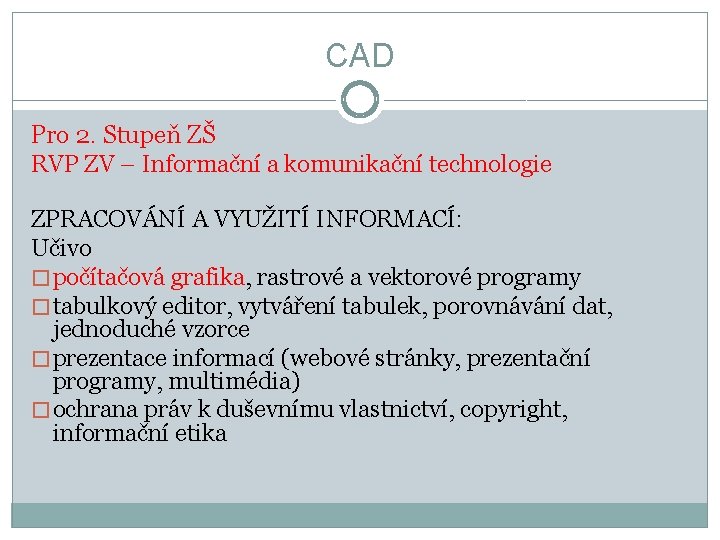 CAD

Pro 2. Stupeň ZŠ
RVP ZV – Informační a komunikační technologie

ZPRACOVÁNÍ A VYUŽITÍ INFORMACÍ:
Učivo
□ počítačová grafika, rastrové a vektorové programy
□ tabulkový editor, vytváření tabulek, porovnávání dat, jednoduché vzorce
□ prezentace informací (webové stránky, prezentační programy, multimédia)
□ ochrana práv k duševnímu vlastnictví, copyright, informační etika